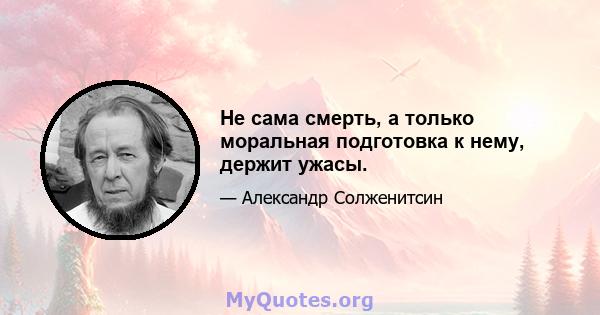 Не сама смерть, а только моральная подготовка к нему, держит ужасы.

— Александр Солженитсин

MyQuotes.org